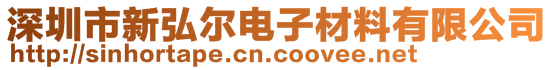 深圳市新弘尔电子材料有限公司
http://sinhortape.cn.coovee.net